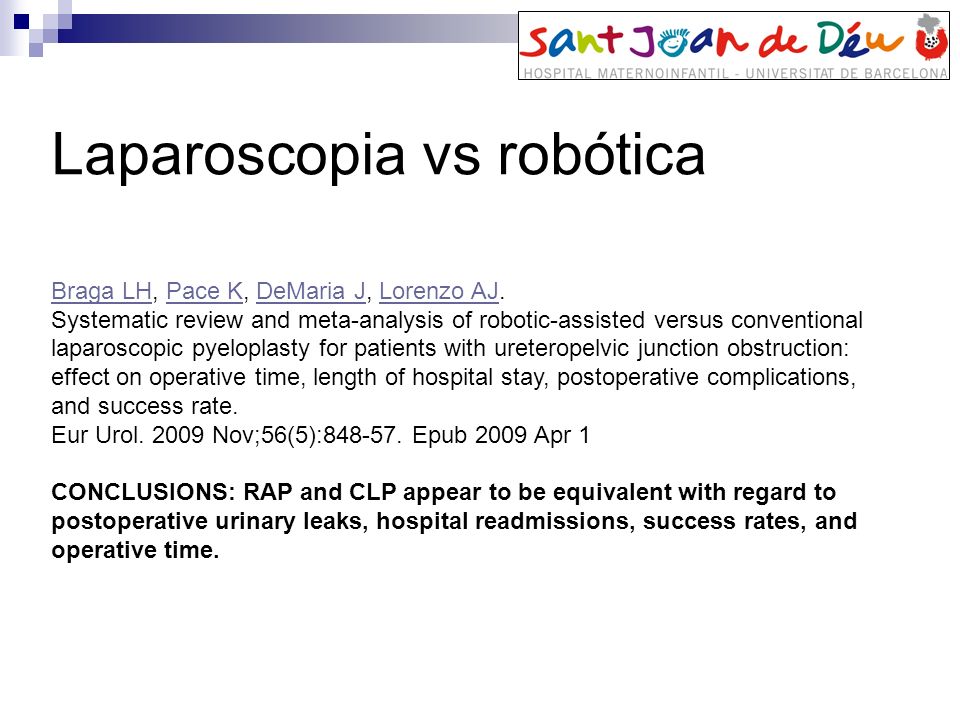 Sant Joan de Déu
HOSPITAL MATERNOINFANTIL - UNIVERSITAT DE BARCELONA

Laparoscopia vs robótica

Braga LH, Pace K, DeMaria J, Lorenzo AJ.
Systematic review and meta-analysis of robotic-assisted versus conventional laparoscopic pyeloplasty for patients with ureteropelvic junction obstruction: effect on operative time, length of hospital stay, postoperative complications, and success rate.
Eur Urol. 2009 Nov;56(5):848-57. Epub 2009 Apr 1

CONCLUSIONS: RAP and CLP appear to be equivalent with regard to postoperative urinary leaks, hospital readmissions, success rates, and operative time.